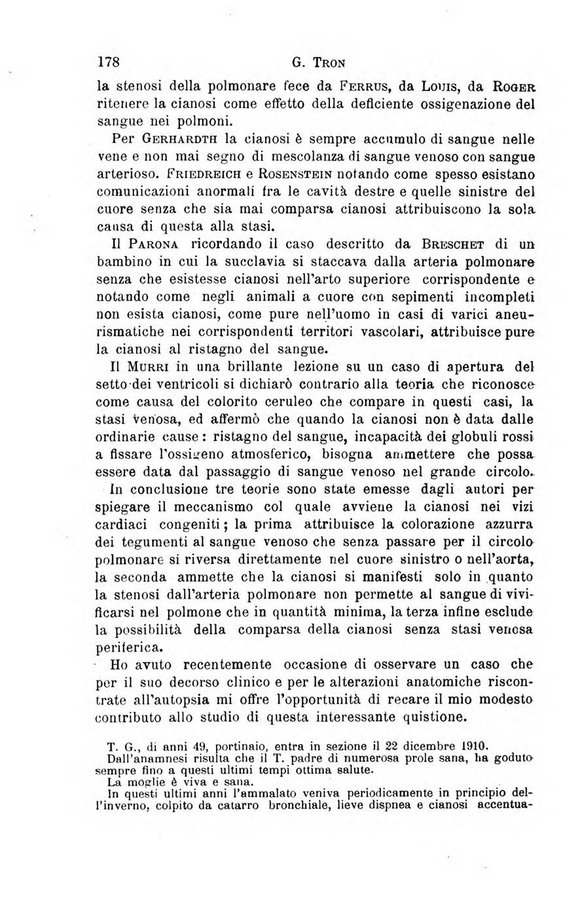 178 G. TRON

la stenosi della polmonare fece da FERRUS, da LOUIS, da ROGER ritenere la cianosi come effetto della deficiente ossigenazione del sangue nei polmoni.

Per GERHARDTH la cianosi è sempre accumulo di sangue nelle vene e non mai segno di mescolanza di sangue venoso con sangue arterioso. FRIEDREICH e ROSENSTEIN notando come spesso esistano comunicazioni anormali fra le cavità destre e quelle sinistre del cuore senza che sia mai comparsa cianosi attribuiscono la sola causa di questa alla stasi.

Il PARONA ricordando il caso descritto da BRESCHET di un bambino in cui la succlavia si staccava dalla arteria polmonare senza che esistesse cianosi nell'arto superiore corrispondente e notando come negli animali a cuore con sepimenti incompleti non esista cianosi, come pure nell'uomo in casi di varici aneurismatiche nei corrispondenti territori vascolari, attribuisce pure la cianosi al ristagno del sangue.

Il MURRI in una brillante lezione su un caso di apertura del setto dei ventricoli si dichiarò contrario alla teoria che riconosce come causa del colorito ceruleo che compare in questi casi, la stasi venosa, ed affermò che quando la cianosi non è data dalle ordinarie cause: ristagno del sangue, incapacità dei globuli rossi a fissare l'ossigeno atmosferico, bisogna ammettere che possa essere data dal passaggio di sangue venoso nel grande circolo.

In conclusione tre teorie sono state emesse dagli autori per spiegare il meccanismo col quale avviene la cianosi nei vizi cardiaci congeniti; la prima attribuisce la colorazione azzurra dei tegumenti al sangue venoso che senza passare per il circolo polmonare si riversa direttamente nel cuore sinistro o nell'aorta, la seconda ammette che la cianosi si manifesti solo in quanto la stenosi dall'arteria polmonare non permette al sangue di vivificarsi nel polmone che in quantità minima, la terza infine esclude la possibilità della comparsa della cianosi senza stasi venosa periferica.

Ho avuto recentemente occasione di osservare un caso che per il suo decorso clinico e per le alterazioni anatomiche riscontrate all'autopsia mi offre l'opportunità di recare il mio modesto contributo allo studio di questa interessante quistione.

T. G., di anni 49, portinaio, entra in sezione il 22 dicembre 1910.
Dall'anamnesi risulta che il T. padre di numerosa prole sana, ha goduto sempre fino a questi ultimi tempi ottima salute.
La moglie è viva e sana.
In questi ultimi anni l'ammalato veniva periodicamente in principio dell'inverno, colpito da catarro bronchiale, lieve dispnea e cianosi accentua-